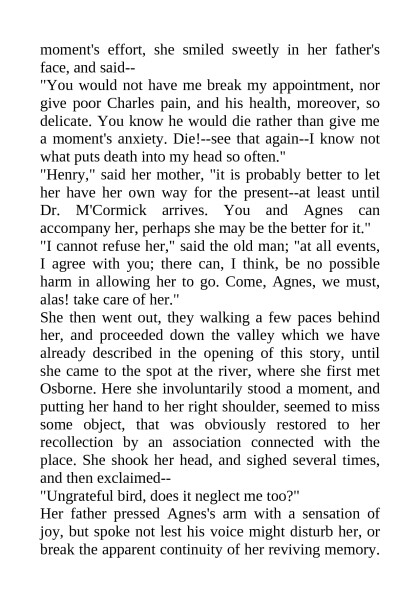 moment's effort, she smiled sweetly in her father's face, and said--
"You would not have me break my appointment, nor give poor Charles pain, and his health, moreover, so delicate. You know he would die rather than give me a moment's anxiety. Die!--see that again--I know not what puts death into my head so often."
"Henry," said her mother, "it is probably better to let her have her own way for the present--at least until Dr. M'Cormick arrives. You and Agnes can accompany her, perhaps she may be the better for it."
"I cannot refuse her," said the old man; "at all events, I agree with you; there can, I think, be no possible harm in allowing her to go. Come, Agnes, we must, alas! take care of her."
She then went out, they walking a few paces behind her, and proceeded down the valley which we have already described in the opening of this story, until she came to the spot at the river, where she first met Osborne. Here she involuntarily stood a moment, and putting her hand to her right shoulder, seemed to miss some object, that was obviously restored to her recollection by an association connected with the place. She shook her head, and sighed several times, and then exclaimed--
"Ungrateful bird, does it neglect me too?"
Her father pressed Agnes's arm with a sensation of joy, but spoke not lest his voice might disturb her, or break the apparent continuity of her reviving memory.